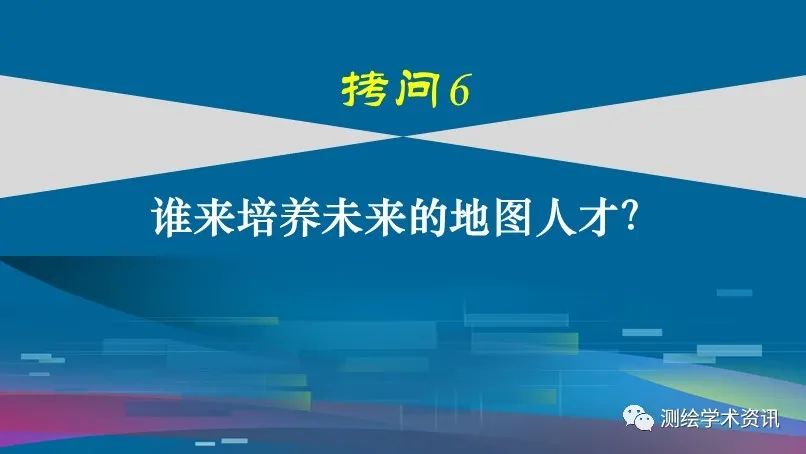 拷问6

谁来培养未来的地图人才?

测绘学术资讯